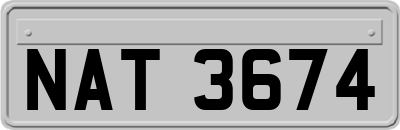 NAT 3674